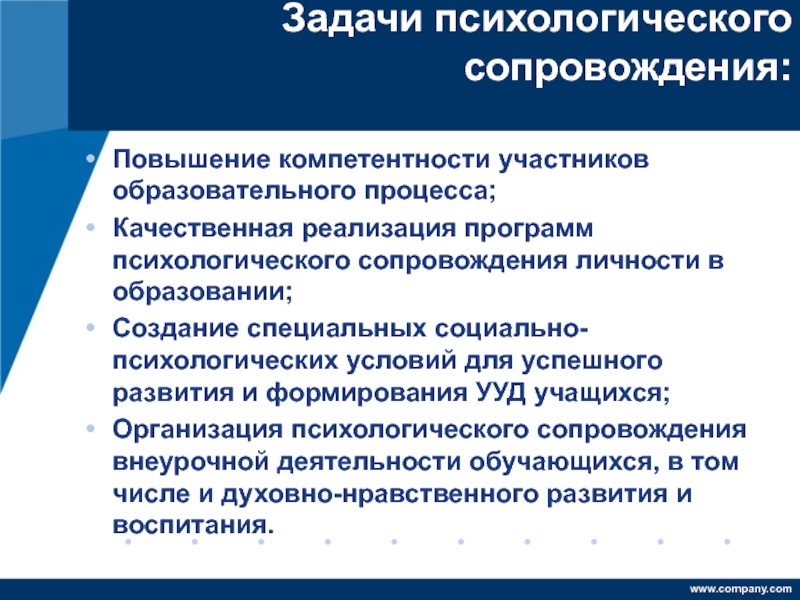 Задачи психологического сопровождения:

• Повышение компетентности участников образовательного процесса;
• Качественная реализация программ психологического сопровождения личности в образовании;
• Создание специальных социально-психологических условий для успешного развития и формирования УУД учащихся;
• Организация психологического сопровождения внеурочной деятельности обучающихся, в том числе и духовно-нравственного развития и воспитания.

www.company.com